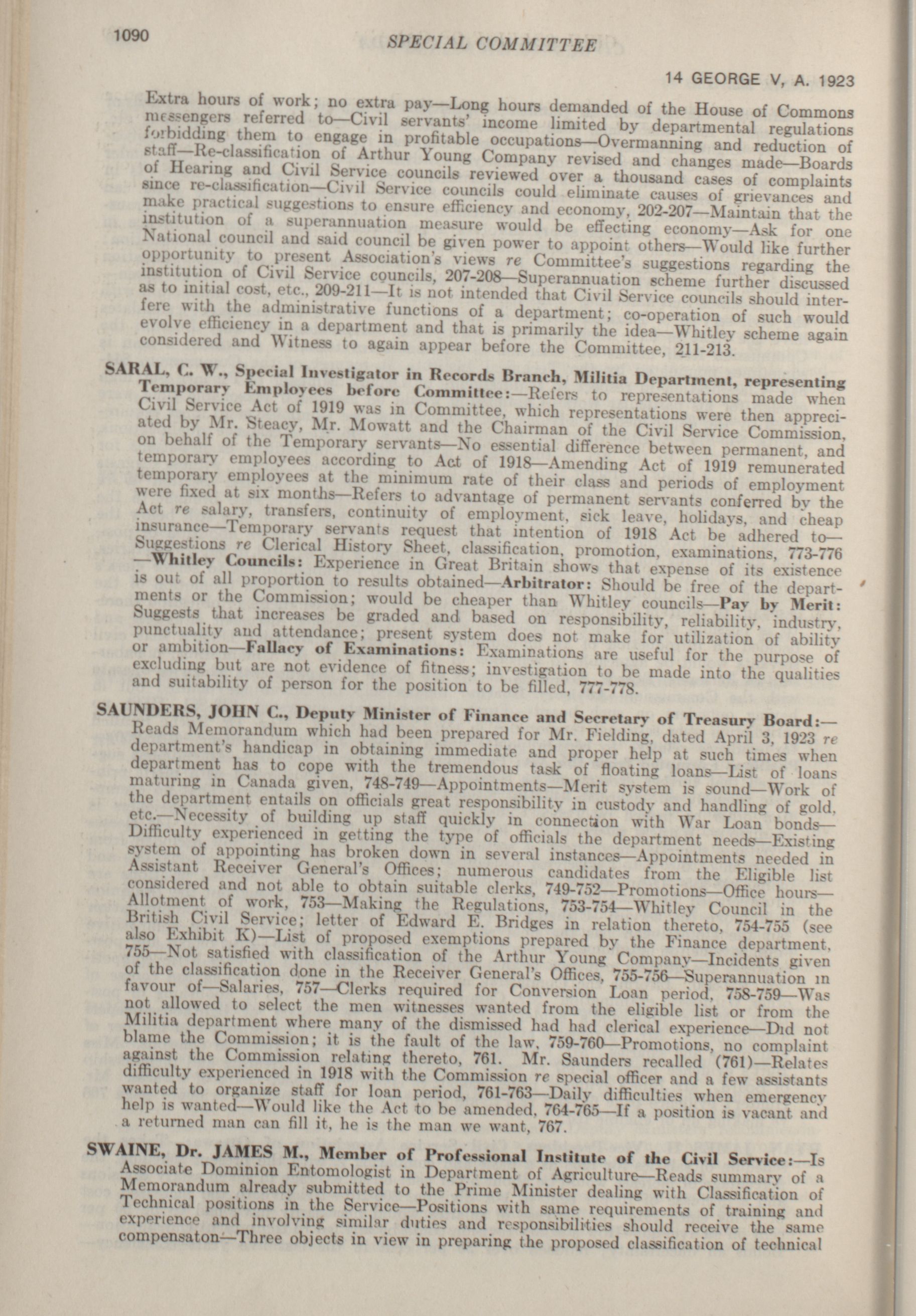 1090

SPECIAL COMMITTEE

14 GEORGE V, A. 1923

Extra hours of work; no extra pay—Long hours demanded of the House of Commons messengers referred to—Civil servants' income limited by departmental regulations forbidding them to engage in profitable occupations—Overmanning and reduction of staff—Re-classification of Arthur Young Company revised and changes made—Boards of Hearing and Civil Service councils reviewed over a thousand cases of complaints since re-classification—Civil Service councils could eliminate causes of grievances and make practical suggestions to ensure efficiency and economy, 202-207—Maintain that the institution of a superannuation measure would be effecting economy—Ask for one National council and said council be given power to appoint others—Would like further opportunity to present Association's views re Committee's suggestions regarding the institution of Civil Service councils, 207-208—Superannuation scheme further discussed as to initial cost, etc., 209-211—It is not intended that Civil Service councils should interfere with the administrative functions of a department; co-operation of such would evolve efficiency in a department and that is primarily the idea—Whitley scheme again considered and Witness to again appear before the Committee, 211-213.

SARAL, C. W., Special Investigator in Records Branch, Militia Department, representing Temporary Employees before Committee:—Refers to representations made when Civil Service Act of 1919 was in Committee, which representations were then appreciated by Mr. Steacy, Mr. Mowatt and the Chairman of the Civil Service Commission, on behalf of the Temporary servants—No essential difference between permanent, and temporary employees according to Act of 1918—Amending Act of 1919 remunerated temporary employees at the minimum rate of their class and periods of employment were fixed at six months—Refers to advantage of permanent servants conferred by the Act re salary, transfers, continuity of employment, sick leave, holidays, and cheap insurance—Temporary servants request that intention of 1918 Act be adhered to—Suggestions re Clerical History Sheet, classification, promotion, examinations, 773-776—Whitley Councils: Experience in Great Britain shows that expense of its existence is out of all proportion to results obtained—Arbitrator: Should be free of the departments or the Commission; would be cheaper than Whitley councils—Pay by Merit: Suggests that increases be graded and based on responsibility, reliability, industry, punctuality and attendance; present system does not make for utilization of ability or ambition—Fallacy of Examinations: Examinations are useful for the purpose of excluding but are not evidence of fitness; investigation to be made into the qualities and suitability of person for the position to be filled, 777-778.

SAUNDERS, JOHN C., Deputy Minister of Finance and Secretary of Treasury Board:—Reads Memorandum which had been prepared for Mr. Fielding, dated April 3, 1923 re department's handicap in obtaining immediate and proper help at such times when department has to cope with the tremendous task of floating loans—List of loans maturing in Canada given, 748-749—Appointments—Merit system is sound—Work of the department entails on officials great responsibility in custody and handling of gold, etc.—Necessity of building up staff quickly in connection with War Loan bonds—Difficulty experienced in getting the type of officials the department needs—Existing system of appointing has broken down in several instances—Appointments needed in Assistant Receiver General's Offices; numerous candidates from the Eligible list considered and not able to obtain suitable clerks, 749-752—Promotions—Office hours—Allotment of work, 753—Making the Regulations, 753-754—Whitley Council in the British Civil Service; letter of Edward E. Bridges in relation thereto, 754-755 (see also Exhibit K)—List of proposed exemptions prepared by the Finance department, 755—Not satisfied with classification of the Arthur Young Company—Incidents given of the classification done in the Receiver General's Offices, 755-756—Superannuation in favour of—Salaries, 757—Clerks required for Conversion Loan period, 758-759—Was not allowed to select the men witnesses wanted from the eligible list or from the Militia department where many of the dismissed had had clerical experience—Did not blame the Commission; it is the fault of the law, 759-760—Promotions, no complaint against the Commission relating thereto, 761. Mr. Saunders recalled (761)—Relates difficulty experienced in 1918 with the Commission re special officer and a few assistants wanted to organize staff for loan period, 761-763—Daily difficulties when emergency help is wanted—Would like the Act to be amended, 764-765—If a position is vacant and a returned man can fill it, he is the man we want, 767.

SWAINE, Dr. JAMES M., Member of Professional Institute of the Civil Service:—Is Associate Dominion Entomologist in Department of Agriculture—Reads summary of a Memorandum already submitted to the Prime Minister dealing with Classification of Technical positions in the Service—Positions with same requirements of training and experience and involving similar duties and responsibilities should receive the same compensaton—Three objects in view in preparing the proposed classification of technical